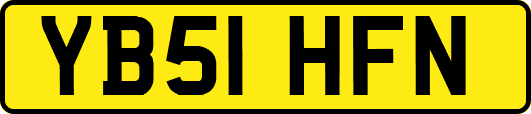 YB51 HFN